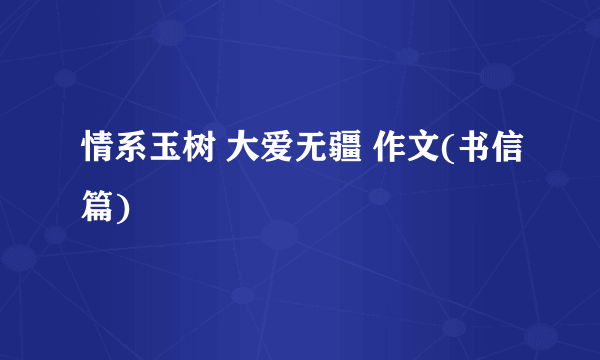 情系玉树 大爱无疆 作文(书信篇)